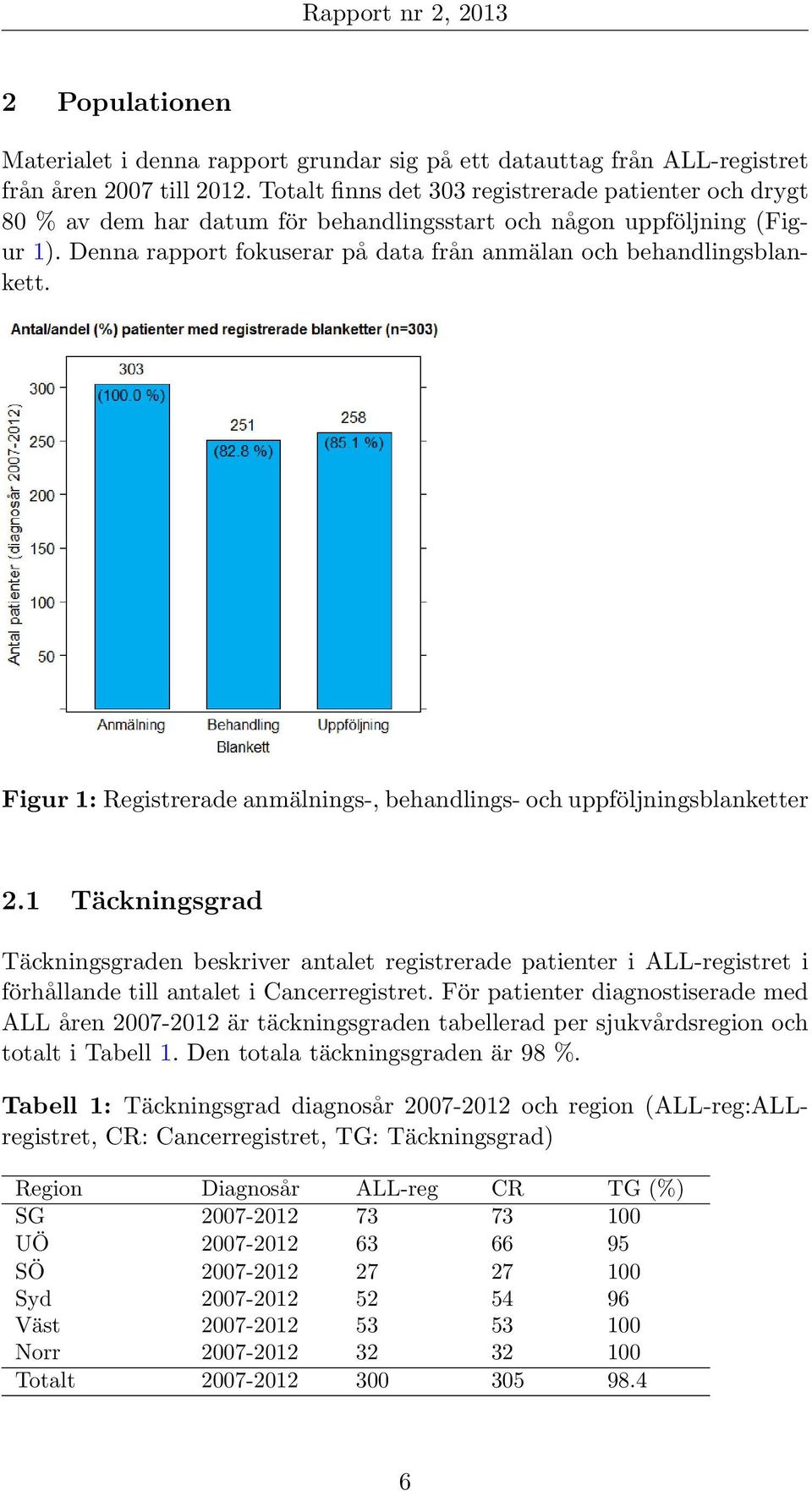 Rapport nr 2, 2013

2 Populationen

Materialet i denna rapport grundar sig på ett datauttag från ALL-registret från åren 2007 till 2012. Totalt finns det 303 registrerade patienter och drygt 80 % av dem har datum för behandlingsstart och någon uppföljning (Figur 1). Denna rapport fokuserar på data från anmälan och behandlingsblankett.

Antal/andel (%) patienter med registrerade blanketter (n=303)

Antal patienter (diagnosår 2007-2012)

300
250
200
150
100
50

303
(100.0 %)
251
(82.8 %)
258
(85.1 %)

Anmälning
Behandling
Uppföljning
Blankett

Figur 1: Registrerade anmälnings-, behandlings- och uppföljningsblanketter

2.1 Täckningsgrad

Täckningsgraden beskriver antalet registrerade patienter i ALL-registret i förhållande till antalet i Cancerregistret. För patienter diagnostiserade med ALL åren 2007-2012 är täckningsgraden tabellerad per sjukvårdsregion och totalt i Tabell 1. Den totala täckningsgraden är 98 %.

Tabell 1: Täckningsgrad diagnosår 2007-2012 och region (ALL-reg:ALL-registret, CR: Cancerregistret, TG: Täckningsgrad)

| Region | Diagnosår | ALL-reg | CR | TG (%) |
|---|---|---|---|---|
| SG | 2007-2012 | 73 | 73 | 100 |
| UÖ | 2007-2012 | 63 | 66 | 95 |
| SÖ | 2007-2012 | 27 | 27 | 100 |
| Syd | 2007-2012 | 52 | 54 | 96 |
| Väst | 2007-2012 | 53 | 53 | 100 |
| Norr | 2007-2012 | 32 | 32 | 100 |
| Totalt | 2007-2012 | 300 | 305 | 98.4 |

6